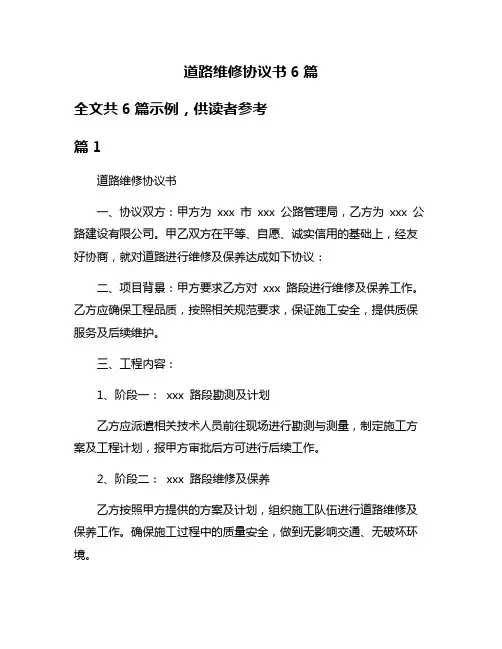 道路维修协议书 6 篇

全文共 6 篇示例，供读者参考

篇 1

道路维修协议书

一、协议双方：甲方为 xxx 市 xxx 公路管理局，乙方为 xxx 公路建设有限公司。甲乙双方在平等、自愿、诚实信用的基础上，经友好协商，就对道路进行维修及保养达成如下协议：

二、项目背景：甲方要求乙方对 xxx 路段进行维修及保养工作。乙方应确保工程品质，按照相关规范要求，保证施工安全，提供质保服务及后续维护。

三、工程内容：

1、阶段一： xxx 路段勘测及计划

乙方应派遣相关技术人员前往现场进行勘测与测量，制定施工方案及工程计划，报甲方审批后方可进行后续工作。

2、阶段二： xxx 路段维修及保养

乙方按照甲方提供的方案及计划，组织施工队伍进行道路维修及保养工作。确保施工过程中的质量安全，做到无影响交通、无破坏环境。